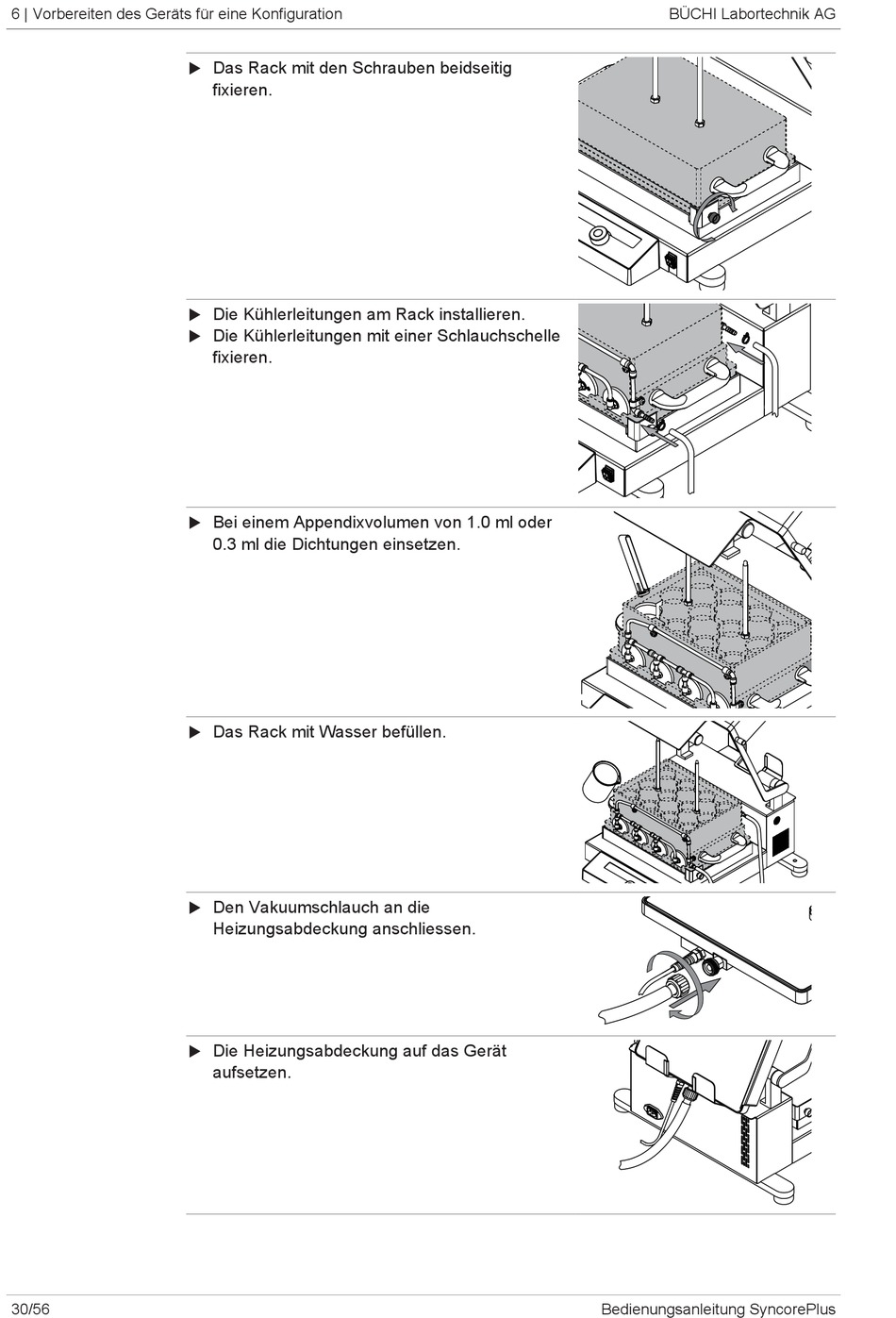 6 | Vorbereiten des Geräts für eine Konfiguration

BÜCHI Labortechnik AG

▶ Das Rack mit den Schrauben beidseitig fixieren.

▶ Die Kühlerleitungen am Rack installieren.
▶ Die Kühlerleitungen mit einer Schlauchschelle fixieren.

▶ Bei einem Appendixvolumen von 1.0 ml oder 0.3 ml die Dichtungen einsetzen.

▶ Das Rack mit Wasser befüllen.

▶ Den Vakuumschlauch an die Heizungsabdeckung anschliessen.

▶ Die Heizungsabdeckung auf das Gerät aufsetzen.

30/56

Bedienungsanleitung SyncorePlus